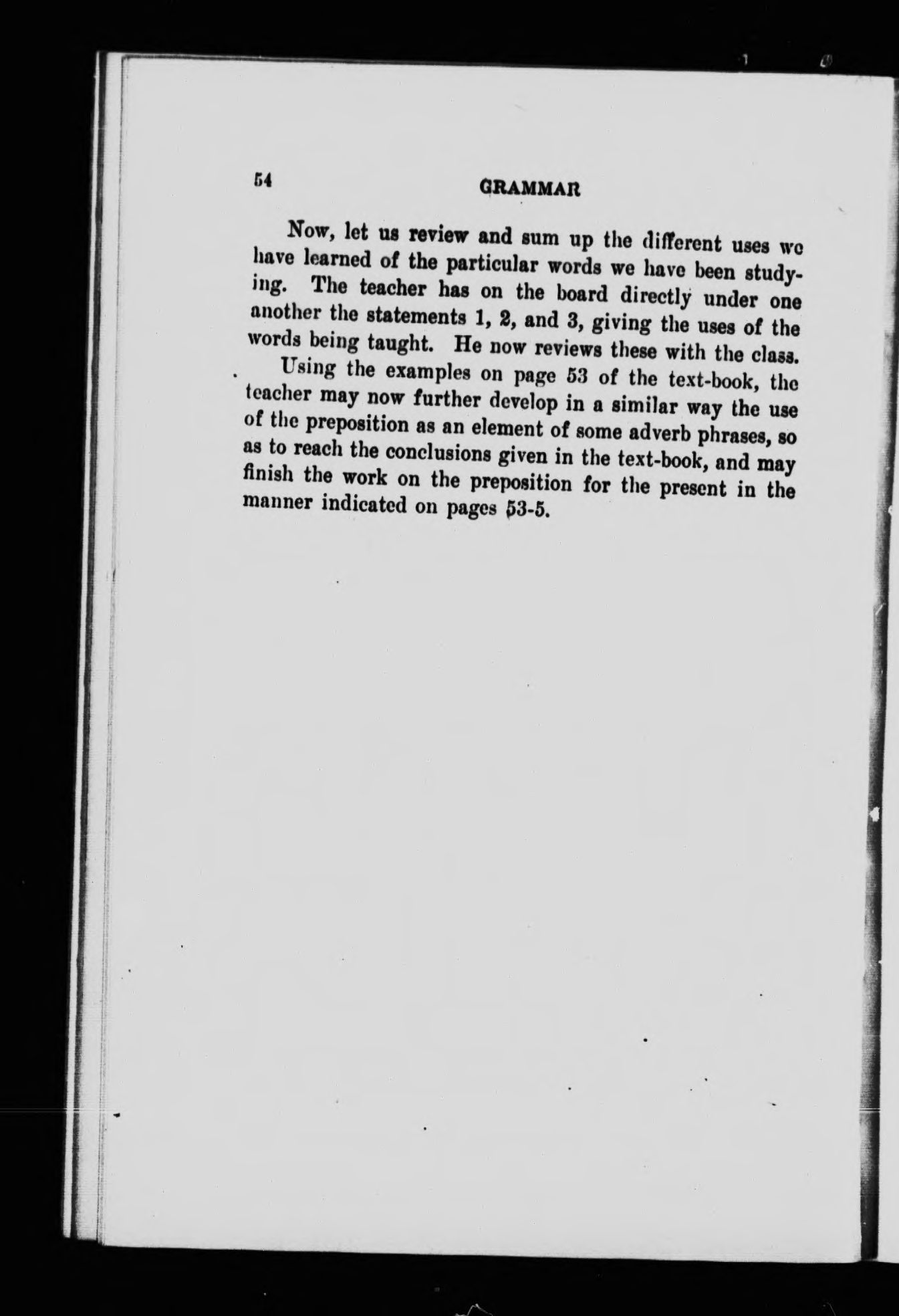 54 GRAMMAR

Now, let us review and sum up the different uses we have learned of the particular words we have been studying. The teacher has on the board directly under one another the statements 1, 2, and 3, giving the uses of the words being taught. He now reviews these with the class.

Using the examples on page 53 of the text-book, the teacher may now further develop in a similar way the use of the preposition as an element of some adverb phrases, so as to reach the conclusions given in the text-book, and may finish the work on the preposition for the present in the manner indicated on pages 53-5.